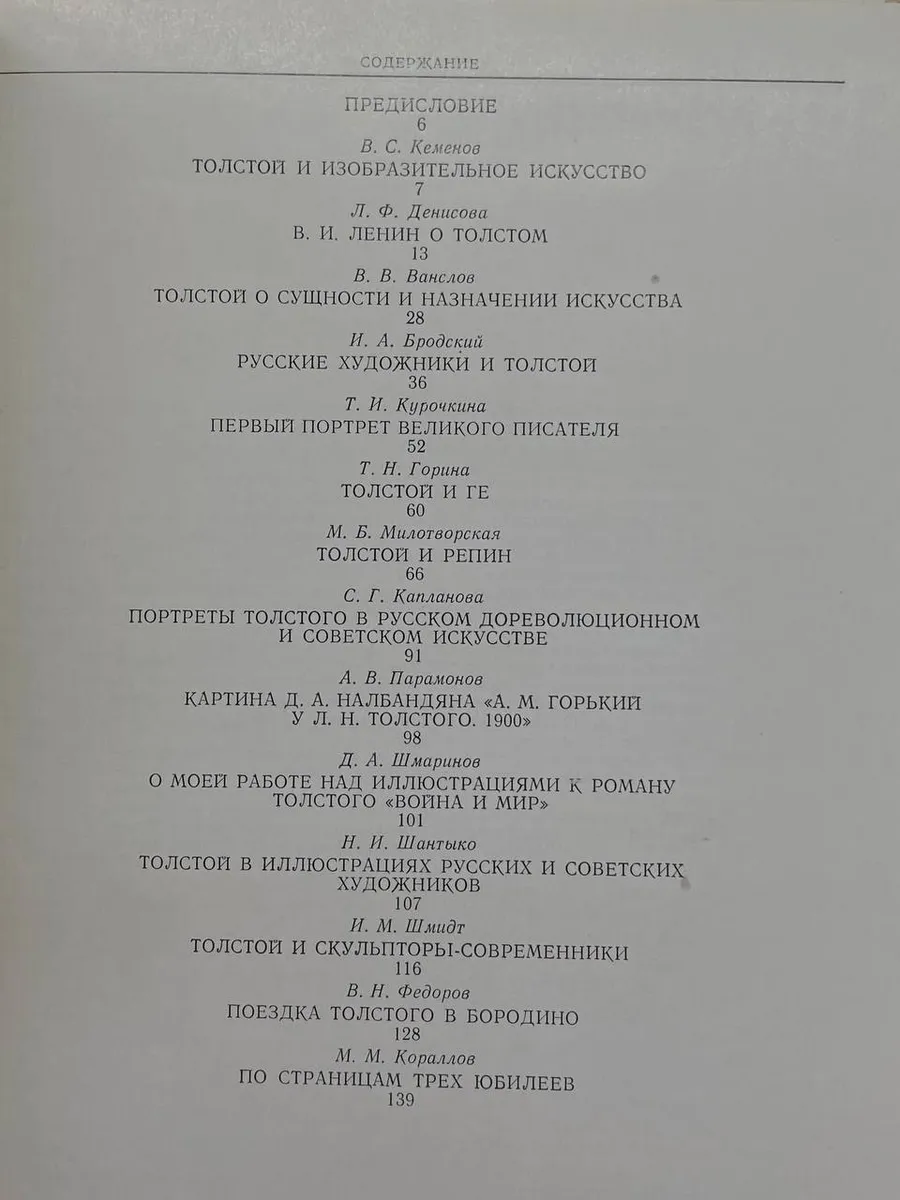 СОДЕРЖАНИЕ

ПРЕДИСЛОВИЕ
6

В. С. Кеменов
ТОЛСТОЙ И ИЗОБРАЗИТЕЛЬНОЕ ИСКУССТВО
7

Л. Ф. Денисова
В. И. ЛЕНИН О ТОЛСТОМ
13

В. В. Ванслов
ТОЛСТОЙ О СУЩНОСТИ И НАЗНАЧЕНИИ ИСКУССТВА
28

И. А. Бродский
РУССКИЕ ХУДОЖНИКИ И ТОЛСТОЙ
36

Т. И. Курочкина
ПЕРВЫЙ ПОРТРЕТ ВЕЛИКОГО ПИСАТЕЛЯ
52

Т. Н. Горина
ТОЛСТОЙ И ГЕ
60

М. Б. Милотворская
ТОЛСТОЙ И РЕПИН
66

С. Г. Капланова
ПОРТРЕТЫ ТОЛСТОГО В РУССКОМ ДОРЕВОЛЮЦИОННОМ И СОВЕТСКОМ ИСКУССТВЕ
91

А. В. Парамонов
КАРТИНА Д. А. НАЛБАНДЯНА «А. М. ГОРЬКИЙ У Л. Н. ТОЛСТОГО. 1900»
98

Д. А. Шмаринов
О МОЕЙ РАБОТЕ НАД ИЛЛЮСТРАЦИЯМИ К РОМАНУ ТОЛСТОГО «ВОЙНА И МИР»
101

Н. И. Шантыко
ТОЛСТОЙ В ИЛЛЮСТРАЦИЯХ РУССКИХ И СОВЕТСКИХ ХУДОЖНИКОВ
107

И. М. Шмидт
ТОЛСТОЙ И СКУЛЬПТОРЫ-СОВРЕМЕННИКИ
116

В. Н. Федоров
ПОЕЗДКА ТОЛСТОГО В БОРОДИНО
128

М. М. Кораллов
ПО СТРАНИЦАМ ТРЕХ ЮБИЛЕЕВ
139